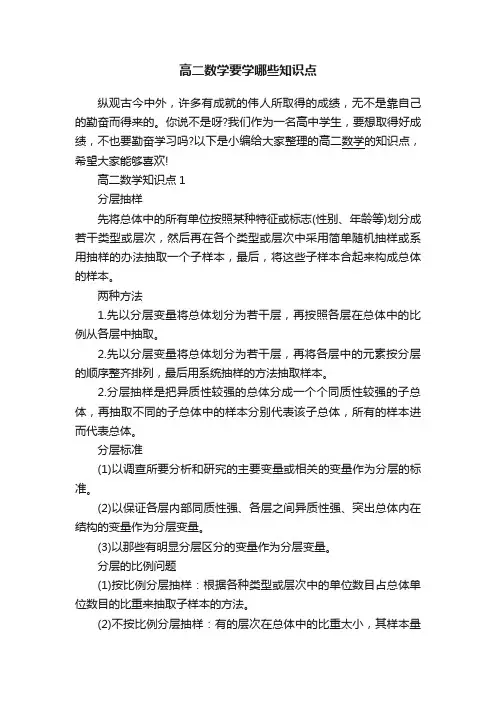 高二数学要学哪些知识点

纵观古今中外，许多有成就的伟人所取得的成绩，无不是靠自己的勤奋而得来的。你说不是呀?我们作为一名高中学生，要想取得好成绩，不也要勤奋学习吗?以下是小编给大家整理的高二数学的知识点，希望大家能够喜欢!

高二数学知识点 1

分层抽样

先将总体中的所有单位按照某种特征或标志(性别、年龄等)划分成若干类型或层次，然后再在各个类型或层次中采用简单随机抽样或系用抽样的办法抽取一个子样本，最后，将这些子样本合起来构成总体的样本。

两种方法

1.先以分层变量将总体划分为若干层，再按照各层在总体中的比例从各层中抽取。

2.先以分层变量将总体划分为若干层，再将各层中的元素按分层的顺序整齐排列，最后用系统抽样的方法抽取样本。

2.分层抽样是把异质性较强的总体分成一个个同质性较强的子总体，再抽取不同的子总体中的样本分别代表该子总体，所有的样本进而代表总体。

分层标准

(1)以调查所要分析和研究的主要变量或相关的变量作为分层的标准。

(2)以保证各层内部同质性强、各层之间异质性强、突出总体内在结构的变量作为分层变量。

(3)以那些有明显分层区分的变量作为分层变量。

分层的比例问题

(1)按比例分层抽样：根据各种类型或层次中的单位数目占总体单位数目的比重来抽取子样本的方法。

(2)不按比例分层抽样：有的层次在总体中的比重太小，其样本量